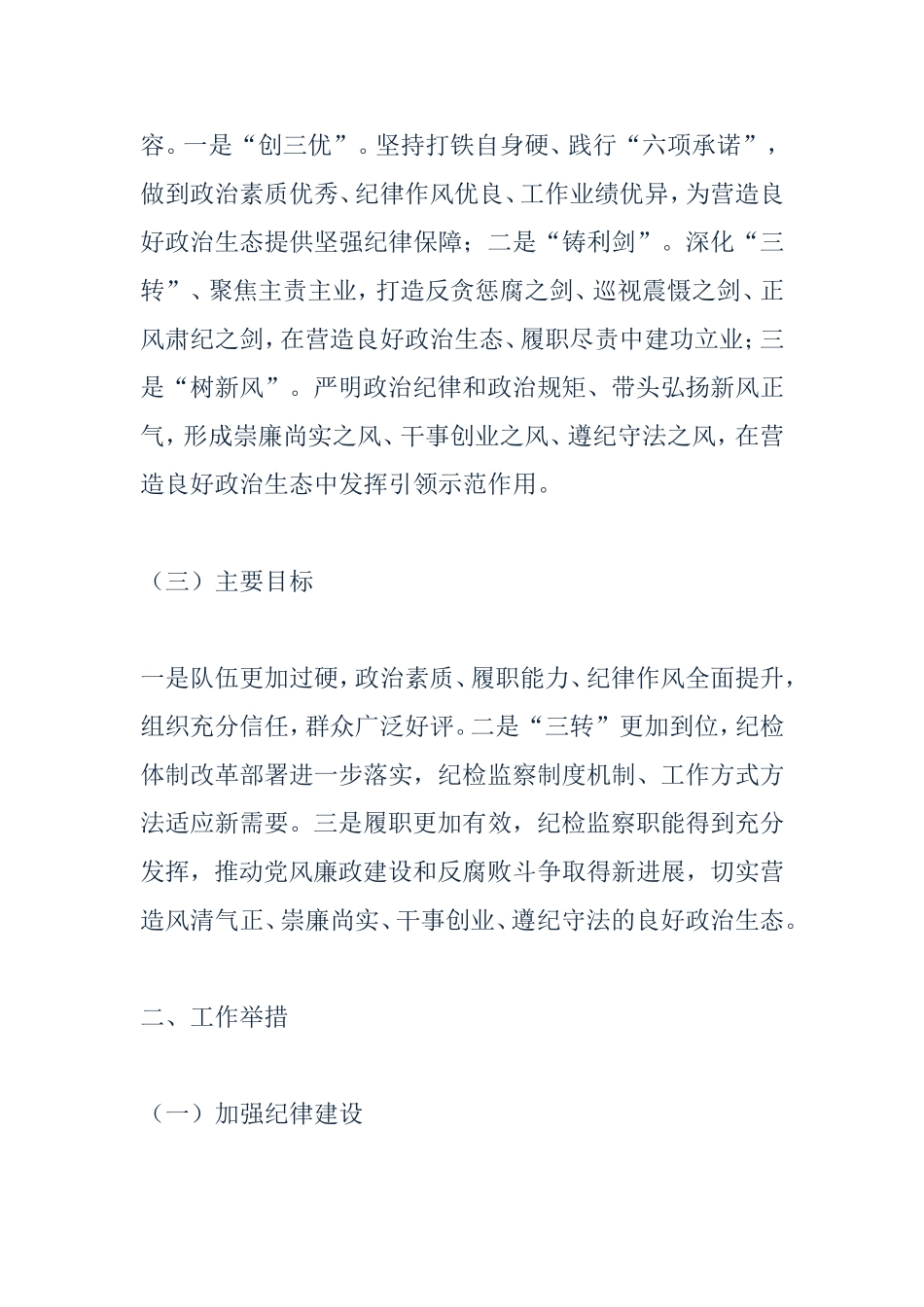 容。一是“创三优”。坚持打铁自身硬、践行“六项承诺”，做到政治素质优秀、纪律作风优良、工作业绩优异，为营造良好政治生态提供坚强纪律保障；二是“铸利剑”。深化“三转”、聚焦主责主业，打造反贪惩腐之剑、巡视震慑之剑、正风肃纪之剑，在营造良好政治生态、履职尽责中建功立业；三是“树新风”。严明政治纪律和政治规矩、带头弘扬新风正气，形成崇廉尚实之风、干事创业之风、遵纪守法之风，在营造良好政治生态中发挥引领示范作用。

（三）主要目标

一是队伍更加过硬，政治素质、履职能力、纪律作风全面提升，组织充分信任，群众广泛好评。二是“三转”更加到位，纪检体制改革部署进一步落实，纪检监察制度机制、工作方式方法适应新需要。三是履职更加有效，纪检监察职能得到充分发挥，推动党风廉政建设和反腐败斗争取得新进展，切实营造风清气正、崇廉尚实、干事创业、遵纪守法的良好政治生态。

二、工作举措

（一）加强纪律建设